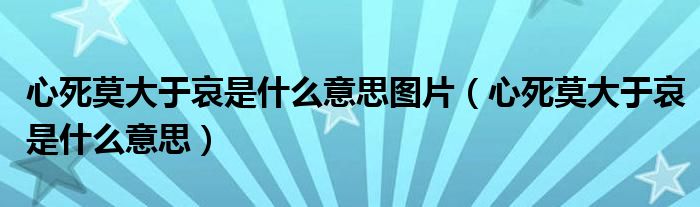 心死莫大于哀是什么意思图片（心死莫大于哀是什么意思）